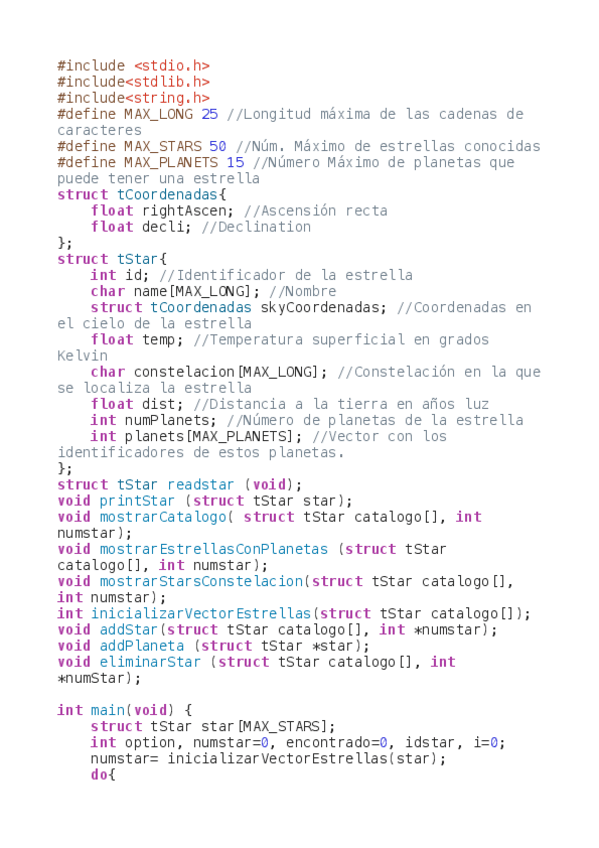 #include <stdio.h>
#include<stdlib.h>
#include<string.h>
#define MAX_LONG 25 //Longitud máxima de las cadenas de caracteres
#define MAX_STARS 50 //Núm. Máximo de estrellas conocidas
#define MAX_PLANETS 15 //Número Máximo de planetas que puede tener una estrella
struct tCoordenadas{
    float rightAscen; //Ascensión recta
    float decli; //Declination
};
struct tStar{
    int id; //Identificador de la estrella
    char name[MAX_LONG]; //Nombre
    struct tCoordenadas skyCoordenadas; //Coordenadas en el cielo de la estrella
    float temp; //Temperatura superficial en grados Kelvin
    char constelacion[MAX_LONG]; //Constelación en la que se localiza la estrella
    float dist; //Distancia a la tierra en años luz
    int numPlanets; //Número de planetas de la estrella
    int planets[MAX_PLANETS]; //Vector con los identificadores de estos planetas.
};
struct tStar readstar (void);
void printStar (struct tStar star);
void mostrarCatalogo( struct tStar catalogo[], int numstar);
void mostrarEstrellasConPlanetas (struct tStar catalogo[], int numstar);
void mostrarStarsConstelacion(struct tStar catalogo[], int numstar);
int inicializarVectorEstrellas(struct tStar catalogo[]);
void addStar(struct tStar catalogo[], int *numstar);
void addPlaneta (struct tStar *star);
void eliminarStar (struct tStar catalogo[], int *numStar);

int main(void) {
    struct tStar star[MAX_STARS];
    int option, numstar=0, encontrado=0, idstar, i=0;
    numstar= inicializarVectorEstrellas(star);
    do{